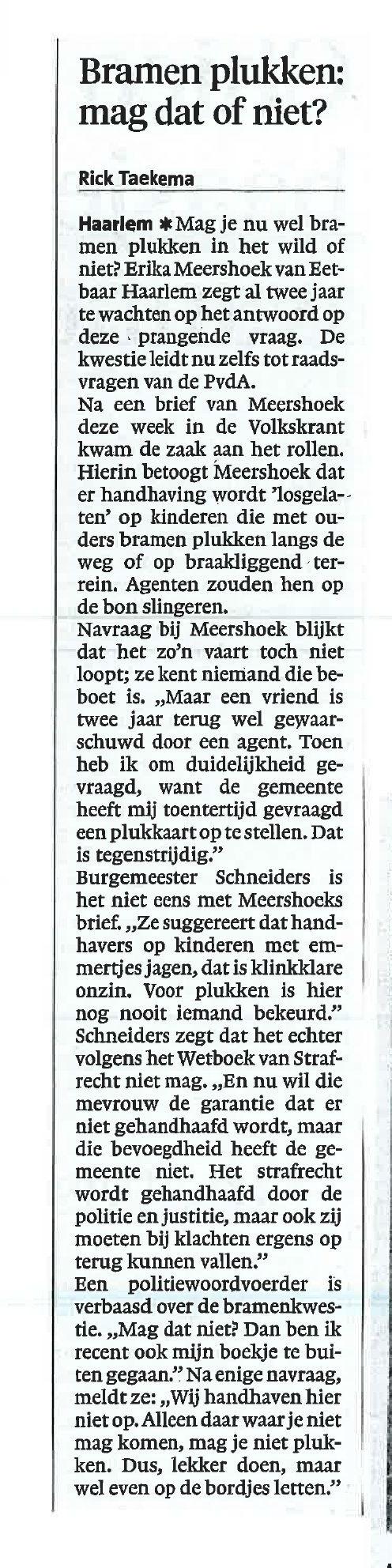 Bramen plukken: mag dat of niet?

Rick Taekema

Haarlem ✱ Mag je nu wel bramen plukken in het wild of niet? Erika Meershoek van Eetbaar Haarlem zegt al twee jaar te wachten op het antwoord op deze prangende vraag. De kwestie leidt nu zelfs tot raadsvragen van de PvdA.
Na een brief van Meershoek deze week in de Volkskrant kwam de zaak aan het rollen. Hierin betoogt Meershoek dat er handhaving wordt 'losgelaten' op kinderen die met ouders bramen plukken langs de weg of op braakliggend terrein. Agenten zouden hen op de bon slingeren.
Navraag bij Meershoek blijkt dat het zo'n vaart toch niet loopt; ze kent niemand die beboet is. „Maar een vriend is twee jaar terug wel gewaarschuwd door een agent. Toen heb ik om duidelijkheid gevraagd, want de gemeente heeft mij toentertijd gevraagd een plukkaart op te stellen. Dat is tegenstrijdig."
Burgemeester Schneiders is het niet eens met Meershoeks brief. „Ze suggereert dat handhavers op kinderen met emmertjes jagen, dat is klinkklare onzin. Voor plukken is hier nog nooit iemand bekeurd." Schneiders zegt dat het echter volgens het Wetboek van Strafrecht niet mag. „En nu wil die mevrouw de garantie dat er niet gehandhaafd wordt, maar die bevoegdheid heeft de gemeente niet. Het strafrecht wordt gehandhaafd door de politie en justitie, maar ook zij moeten bij klachten ergens op terug kunnen vallen."
Een politiewoordvoerder is verbaasd over de bramenkwestie. „Mag dat niet? Dan ben ik recent ook mijn boekje te buiten gegaan." Na enige navraag, meldt ze: „Wij handhaven hier niet op. Alleen daar waar je niet mag komen, mag je niet plukken. Dus, lekker doen, maar wel even op de bordjes letten."